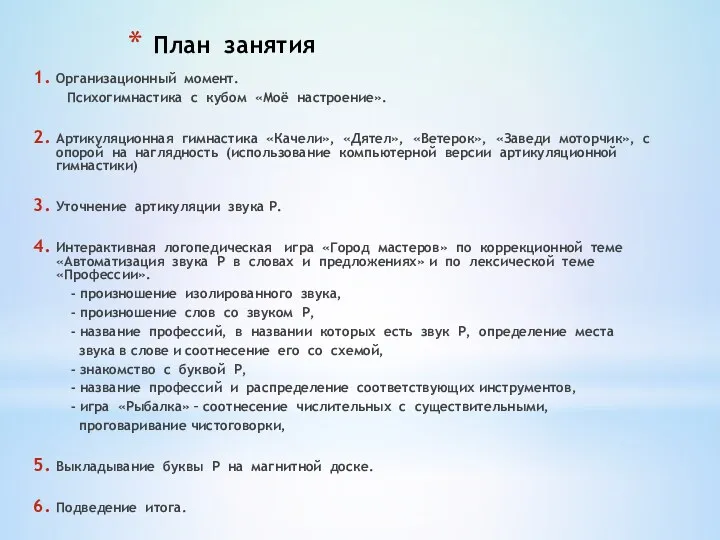 * План занятия

1. Организационный момент.
Психогимнастика с кубом «Моё настроение».

2. Артикуляционная гимнастика «Качели», «Дятел», «Ветерок», «Заведи моторчик», с опорой на наглядность (использование компьютерной версии артикуляционной гимнастики)

3. Уточнение артикуляции звука Р.

4. Интерактивная логопедическая игра «Город мастеров» по коррекционной теме «Автоматизация звука Р в словах и предложениях» и по лексической теме «Профессии».
- произношение изолированного звука,
- произношение слов со звуком Р,
- название профессий, в названии которых есть звук Р, определение места звука в слове и соотнесение его со схемой,
- знакомство с буквой Р,
- название профессий и распределение соответствующих инструментов,
- игра «Рыбалка» – соотнесение числительных с существительными, проговаривание чистоговорки,

5. Выкладывание буквы Р на магнитной доске.

6. Подведение итога.